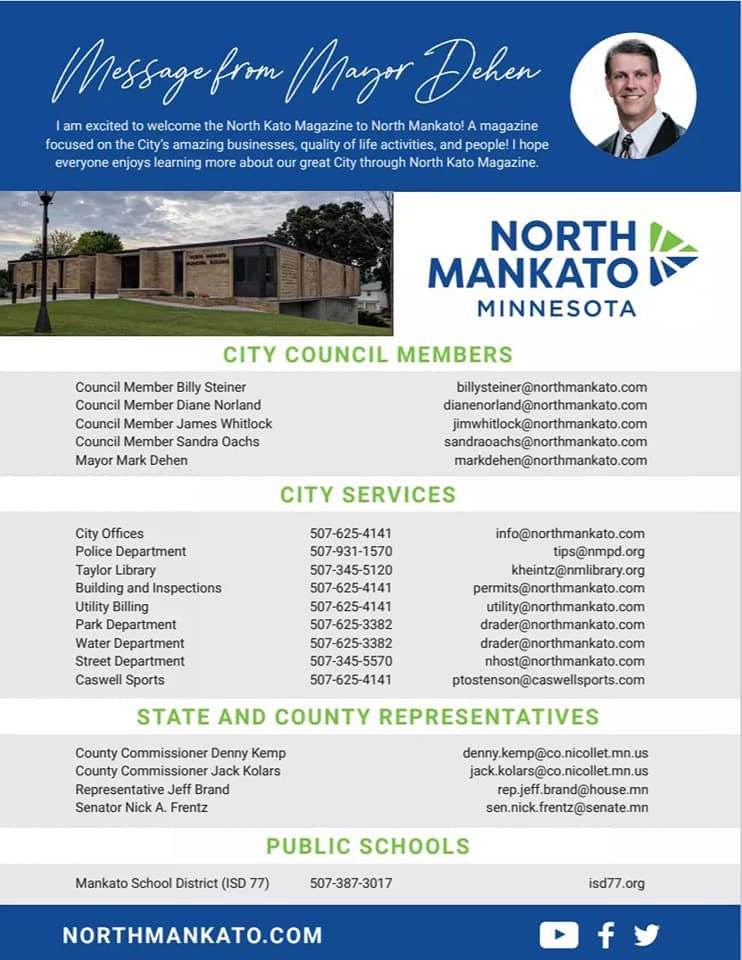 Message from Mayor Dehen

I am excited to welcome the North Kato Magazine to North Mankato! A magazine focused on the City's amazing businesses, quality of life activities, and people! I hope everyone enjoys learning more about our great City through North Kato Magazine.

NORTH MANKATO MUNICIPAL BUILDING

NORTH MANKATO
MINNESOTA

CITY COUNCIL MEMBERS

| | |
|---|---|
| Council Member Billy Steiner | billysteiner@northmankato.com |
| Council Member Diane Norland | dianenorland@northmankato.com |
| Council Member James Whitlock | jimwhitlock@northmankato.com |
| Council Member Sandra Oachs | sandraoachs@northmankato.com |
| Mayor Mark Dehen | markdehen@northmankato.com |

CITY SERVICES

| | | |
|---|---|---|
| City Offices | 507-625-4141 | info@northmankato.com |
| Police Department | 507-931-1570 | tips@nmpd.org |
| Taylor Library | 507-345-5120 | kheintz@nmlibrary.org |
| Building and Inspections | 507-625-4141 | permits@northmankato.com |
| Utility Billing | 507-625-4141 | utility@northmankato.com |
| Park Department | 507-625-3382 | drader@northmankato.com |
| Water Department | 507-625-3382 | drader@northmankato.com |
| Street Department | 507-345-5570 | nhost@northmankato.com |
| Caswell Sports | 507-625-4141 | ptostenson@caswellsports.com |

STATE AND COUNTY REPRESENTATIVES

| | |
|---|---|
| County Commissioner Denny Kemp | denny.kemp@co.nicollet.mn.us |
| County Commissioner Jack Kolars | jack.kolars@co.nicollet.mn.us |
| Representative Jeff Brand | rep.jeff.brand@house.mn |
| Senator Nick A. Frentz | sen.nick.frentz@senate.mn |

PUBLIC SCHOOLS

| | | |
|---|---|---|
| Mankato School District (ISD 77) | 507-387-3017 | isd77.org |

NORTHMANKATO.COM